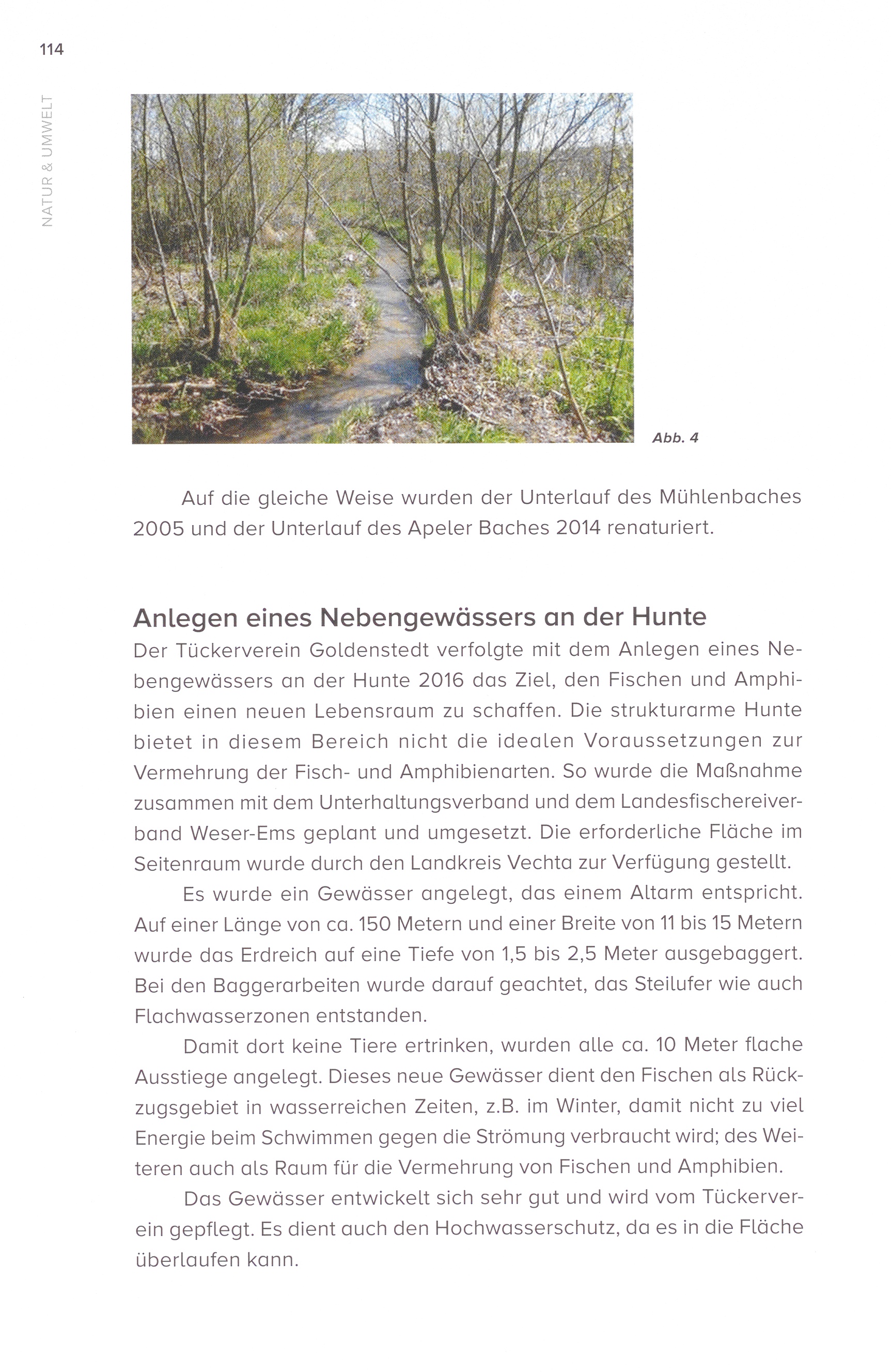 114

NATUR & UMWELT

Abb. 4

Auf die gleiche Weise wurden der Unterlauf des Mühlenbaches 2005 und der Unterlauf des Apeler Baches 2014 renaturiert.

Anlegen eines Nebengewässers an der Hunte

Der Tückerverein Goldenstedt verfolgte mit dem Anlegen eines Nebengewässers an der Hunte 2016 das Ziel, den Fischen und Amphibien einen neuen Lebensraum zu schaffen. Die strukturarme Hunte bietet in diesem Bereich nicht die idealen Voraussetzungen zur Vermehrung der Fisch- und Amphibienarten. So wurde die Maßnahme zusammen mit dem Unterhaltungsverband und dem Landesfischereiverband Weser-Ems geplant und umgesetzt. Die erforderliche Fläche im Seitenraum wurde durch den Landkreis Vechta zur Verfügung gestellt.

Es wurde ein Gewässer angelegt, das einem Altarm entspricht. Auf einer Länge von ca. 150 Metern und einer Breite von 11 bis 15 Metern wurde das Erdreich auf eine Tiefe von 1,5 bis 2,5 Meter ausgebaggert. Bei den Baggerarbeiten wurde darauf geachtet, das Steilufer wie auch Flachwasserzonen entstanden.

Damit dort keine Tiere ertrinken, wurden alle ca. 10 Meter flache Ausstiege angelegt. Dieses neue Gewässer dient den Fischen als Rückzugsgebiet in wasserreichen Zeiten, z.B. im Winter, damit nicht zu viel Energie beim Schwimmen gegen die Strömung verbraucht wird; des Weiteren auch als Raum für die Vermehrung von Fischen und Amphibien.

Das Gewässer entwickelt sich sehr gut und wird vom Tückerverein gepflegt. Es dient auch den Hochwasserschutz, da es in die Fläche überlaufen kann.